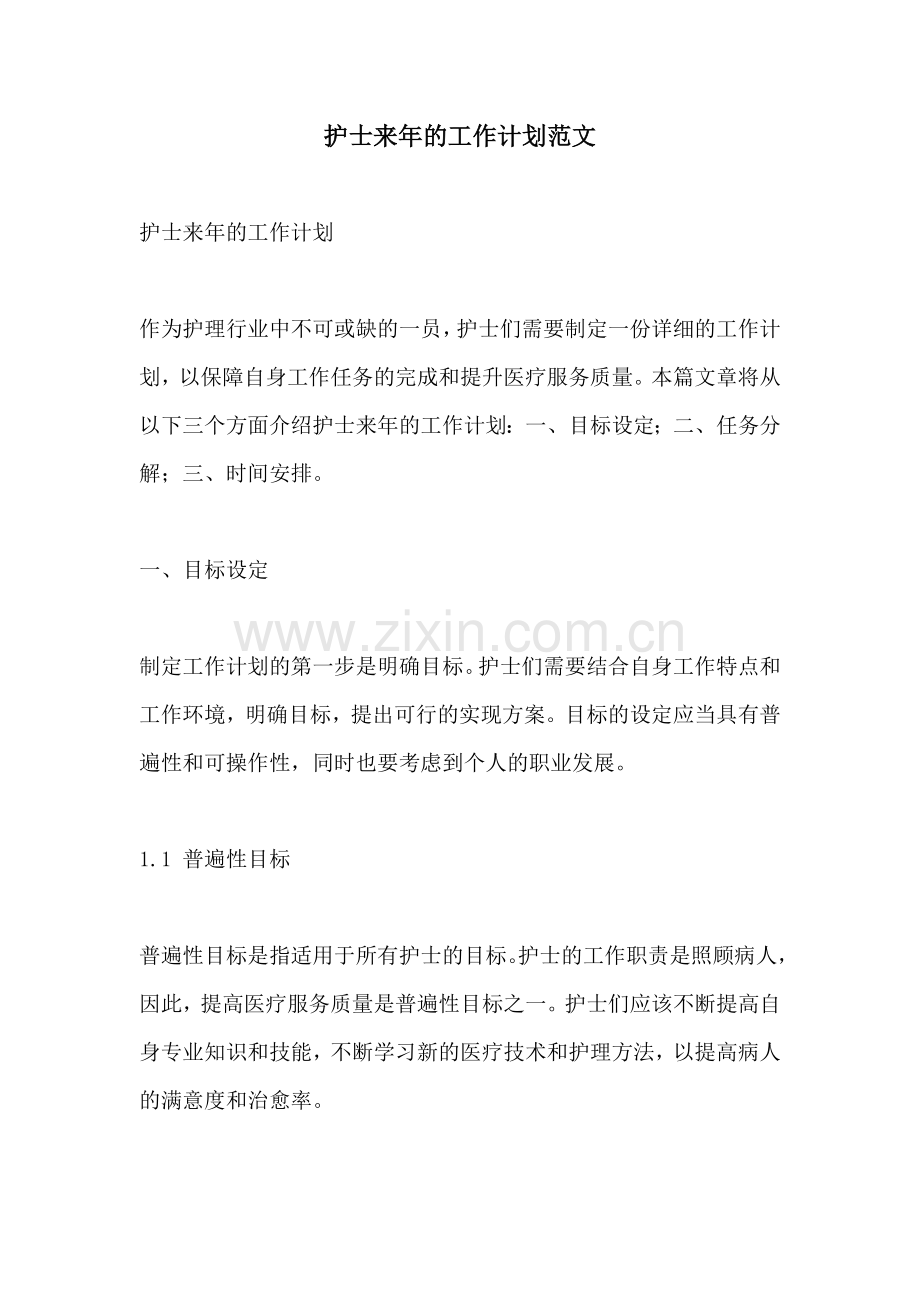 护士来年的工作计划范文

护士来年的工作计划

作为护理行业中不可或缺的一员，护士们需要制定一份详细的工作计划，以保障自身工作任务的完成和提升医疗服务质量。本篇文章将从以下三个方面介绍护士来年的工作计划：一、目标设定；二、任务分解；三、时间安排。

一、目标设定

制定工作计划的第一步是明确目标。护士们需要结合自身工作特点和工作环境，明确目标，提出可行的实现方案。目标的设定应当具有普遍性和可操作性，同时也要考虑到个人的职业发展。

1.1 普遍性目标

普遍性目标是指适用于所有护士的目标。护士的工作职责是照顾病人，因此，提高医疗服务质量是普遍性目标之一。护士们应该不断提高自身专业知识和技能，不断学习新的医疗技术和护理方法，以提高病人的满意度和治愈率。

www.zixin.com.cn